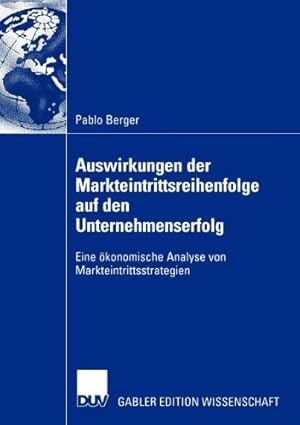 Pablo Berger

Auswirkungen der Markteintrittsreihenfolge auf den Unternehmenserfolg

Eine ökonomische Analyse von Markteintrittsstrategien

DUV GABLER EDITION WISSENSCHAFT